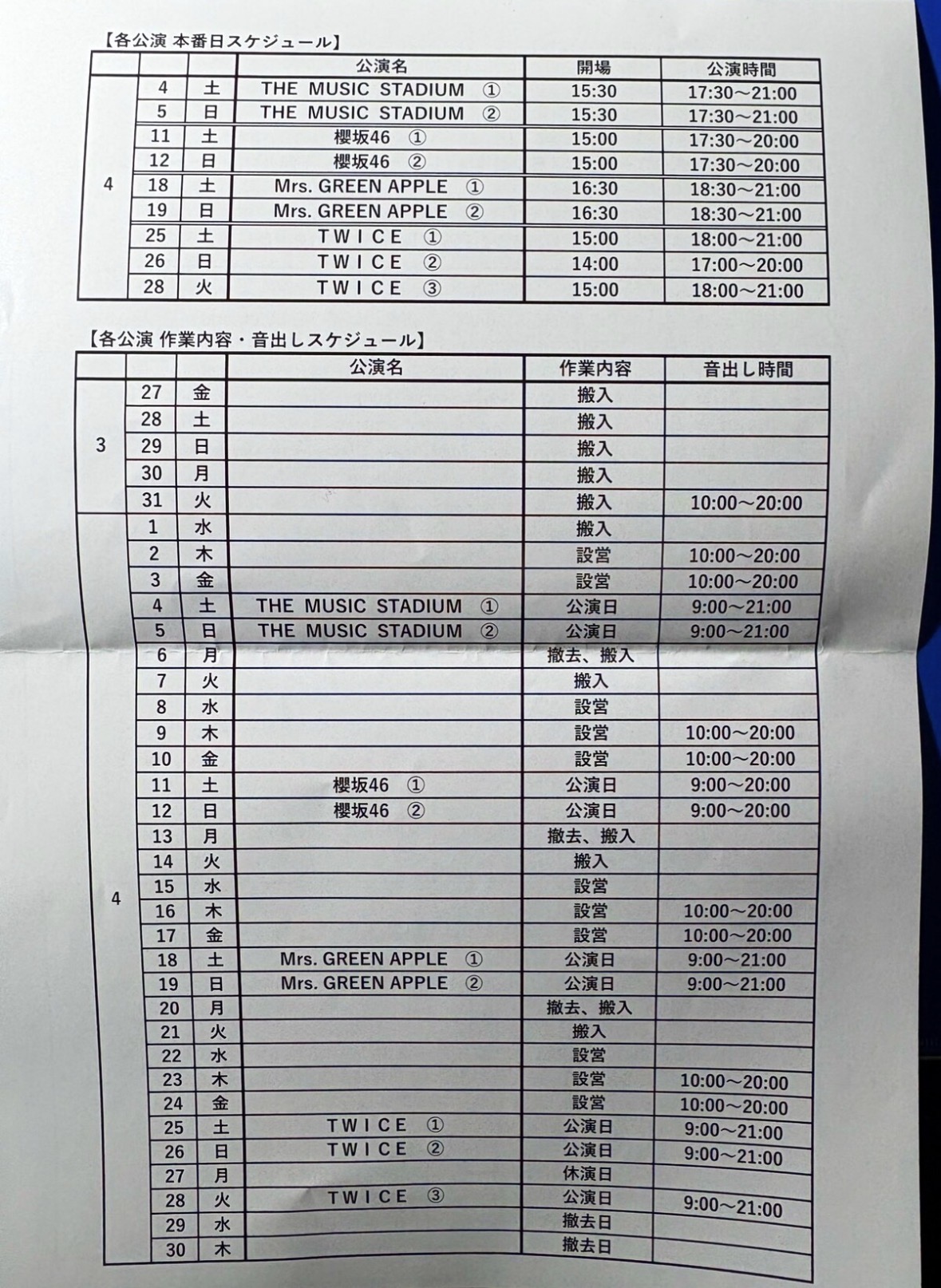 【各公演 本番日スケジュール】

| | | | 公演名 | 開場 | 公演時間 |
|---|---|---|---|---|---|
| 4 | 4 | 土 | THE MUSIC STADIUM ① | 15:30 | 17:30～21:00 |
| | 5 | 日 | THE MUSIC STADIUM ② | 15:30 | 17:30～21:00 |
| | 11 | 土 | 櫻坂46 ① | 15:00 | 17:30～20:00 |
| | 12 | 日 | 櫻坂46 ② | 15:00 | 17:30～20:00 |
| | 18 | 土 | Mrs. GREEN APPLE ① | 16:30 | 18:30～21:00 |
| | 19 | 日 | Mrs. GREEN APPLE ② | 16:30 | 18:30～21:00 |
| | 25 | 土 | TWICE ① | 15:00 | 18:00～21:00 |
| | 26 | 日 | TWICE ② | 14:00 | 17:00～20:00 |
| | 28 | 火 | TWICE ③ | 15:00 | 18:00～21:00 |

【各公演 作業内容・音出しスケジュール】

| | | | 公演名 | 作業内容 | 音出し時間 |
|---|---|---|---|---|---|
| 3 | 27 | 金 | | 搬入 | |
| | 28 | 土 | | 搬入 | |
| | 29 | 日 | | 搬入 | |
| | 30 | 月 | | 搬入 | |
| | 31 | 火 | | 搬入 | 10:00～20:00 |
| 4 | 1 | 水 | | 搬入 | |
| | 2 | 木 | | 設営 | 10:00～20:00 |
| | 3 | 金 | | 設営 | 10:00～20:00 |
| | 4 | 土 | THE MUSIC STADIUM ① | 公演日 | 9:00～21:00 |
| | 5 | 日 | THE MUSIC STADIUM ② | 公演日 | 9:00～21:00 |
| | 6 | 月 | | 撤去、搬入 | |
| | 7 | 火 | | 搬入 | |
| | 8 | 水 | | 設営 | |
| | 9 | 木 | | 設営 | 10:00～20:00 |
| | 10 | 金 | | 設営 | 10:00～20:00 |
| | 11 | 土 | 櫻坂46 ① | 公演日 | 9:00～20:00 |
| | 12 | 日 | 櫻坂46 ② | 公演日 | 9:00～20:00 |
| | 13 | 月 | | 撤去、搬入 | |
| | 14 | 火 | | 搬入 | |
| | 15 | 水 | | 設営 | |
| | 16 | 木 | | 設営 | 10:00～20:00 |
| | 17 | 金 | | 設営 | 10:00～20:00 |
| | 18 | 土 | Mrs. GREEN APPLE ① | 公演日 | 9:00～21:00 |
| | 19 | 日 | Mrs. GREEN APPLE ② | 公演日 | 9:00～21:00 |
| | 20 | 月 | | 撤去、搬入 | |
| | 21 | 火 | | 搬入 | |
| | 22 | 水 | | 設営 | |
| | 23 | 木 | | 設営 | 10:00～20:00 |
| | 24 | 金 | | 設営 | 10:00～20:00 |
| | 25 | 土 | TWICE ① | 公演日 | 9:00～21:00 |
| | 26 | 日 | TWICE ② | 公演日 | 9:00～21:00 |
| | 27 | 月 | | 休演日 | |
| | 28 | 火 | TWICE ③ | 公演日 | 9:00～21:00 |
| | 29 | 水 | | 撤去日 | |
| | 30 | 木 | | 撤去日 | |